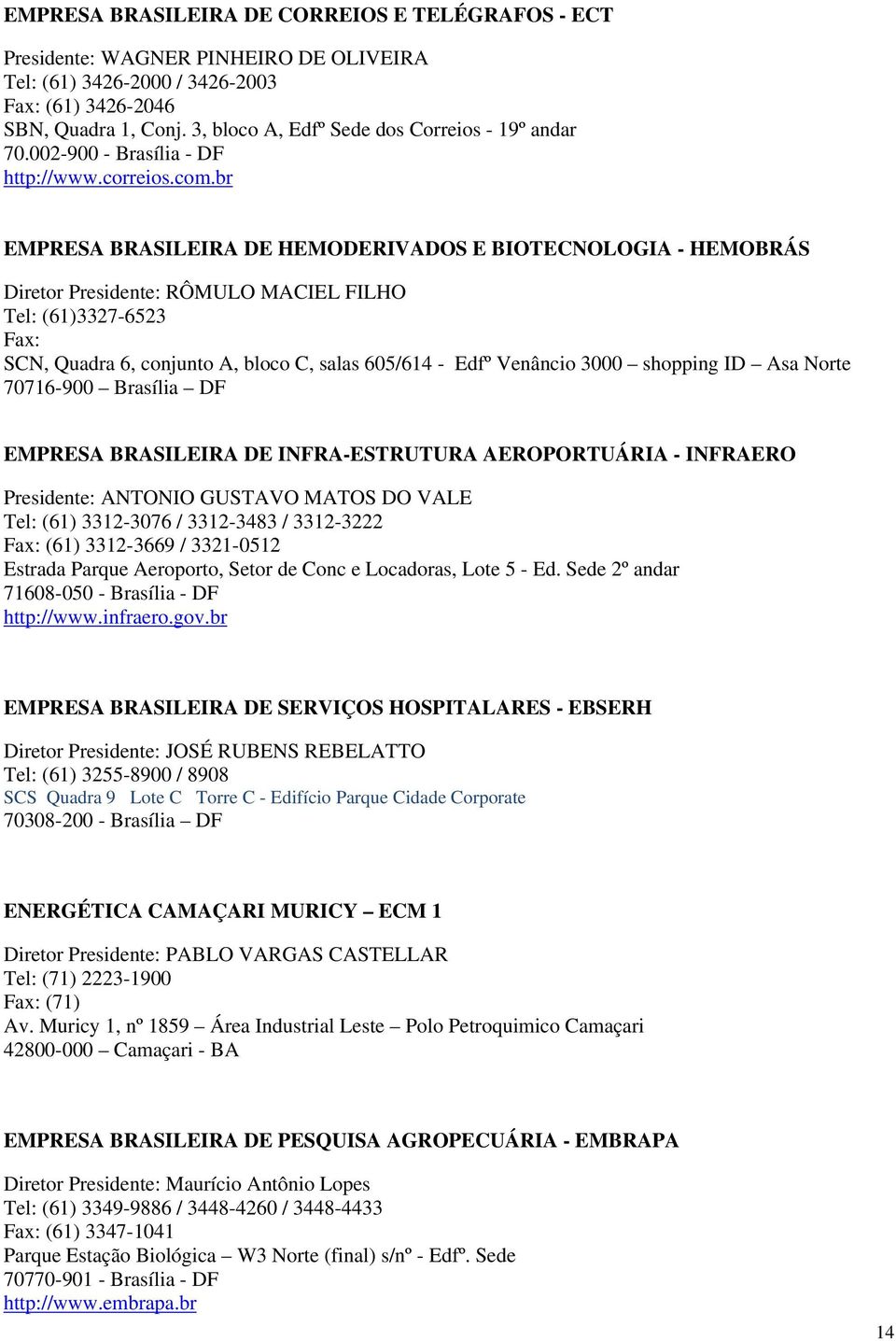 EMPRESA BRASILEIRA DE CORREIOS E TELÉGRAFOS - ECT

Presidente: WAGNER PINHEIRO DE OLIVEIRA
Tel: (61) 3426-2000 / 3426-2003
Fax: (61) 3426-2046
SBN, Quadra 1, Conj. 3, bloco A, Edfº Sede dos Correios - 19º andar
70.002-900 - Brasília - DF
http://www.correios.com.br

EMPRESA BRASILEIRA DE HEMODERIVADOS E BIOTECNOLOGIA - HEMOBRÁS

Diretor Presidente: RÔMULO MACIEL FILHO
Tel: (61)3327-6523
Fax:
SCN, Quadra 6, conjunto A, bloco C, salas 605/614 - Edfº Venâncio 3000 – shopping ID – Asa Norte
70716-900 – Brasília – DF

EMPRESA BRASILEIRA DE INFRA-ESTRUTURA AEROPORTUÁRIA - INFRAERO

Presidente: ANTONIO GUSTAVO MATOS DO VALE
Tel: (61) 3312-3076 / 3312-3483 / 3312-3222
Fax: (61) 3312-3669 / 3321-0512
Estrada Parque Aeroporto, Setor de Conc e Locadoras, Lote 5 - Ed. Sede 2º andar
71608-050 - Brasília - DF
http://www.infraero.gov.br

EMPRESA BRASILEIRA DE SERVIÇOS HOSPITALARES - EBSERH

Diretor Presidente: JOSÉ RUBENS REBELATTO
Tel: (61) 3255-8900 / 8908
SCS Quadra 9 Lote C Torre C - Edifício Parque Cidade Corporate
70308-200 - Brasília – DF

ENERGÉTICA CAMAÇARI MURICY – ECM 1

Diretor Presidente: PABLO VARGAS CASTELLAR
Tel: (71) 2223-1900
Fax: (71)
Av. Muricy 1, nº 1859 – Área Industrial Leste – Polo Petroquimico Camaçari
42800-000 – Camaçari - BA

EMPRESA BRASILEIRA DE PESQUISA AGROPECUÁRIA - EMBRAPA

Diretor Presidente: Maurício Antônio Lopes
Tel: (61) 3349-9886 / 3448-4260 / 3448-4433
Fax: (61) 3347-1041
Parque Estação Biológica – W3 Norte (final) s/nº - Edfº. Sede
70770-901 - Brasília - DF
http://www.embrapa.br

14